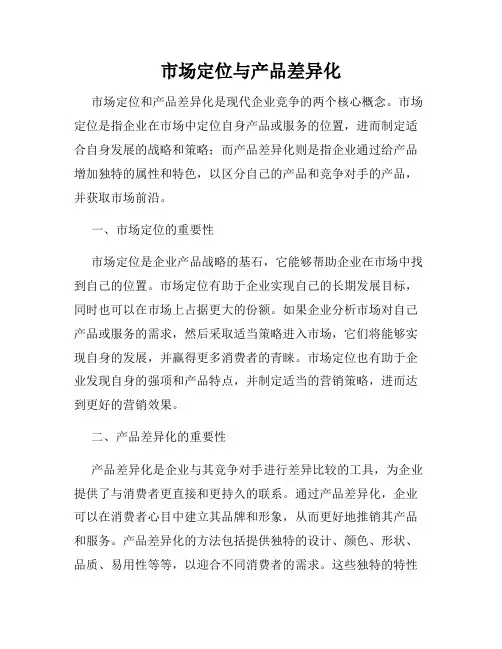 市场定位与产品差异化

市场定位和产品差异化是现代企业竞争的两个核心概念。市场定位是指企业在市场中定位自身产品或服务的位置，进而制定适合自身发展的战略和策略；而产品差异化则是指企业通过给产品增加独特的属性和特色，以区分自己的产品和竞争对手的产品，并获取市场前沿。

一、市场定位的重要性

市场定位是企业产品战略的基石，它能够帮助企业在市场中找到自己的位置。市场定位有助于企业实现自己的长期发展目标，同时也可以在市场上占据更大的份额。如果企业分析市场对自己产品或服务的需求，然后采取适当策略进入市场，它们将能够实现自身的发展，并赢得更多消费者的青睐。市场定位也有助于企业发现自身的强项和产品特点，并制定适当的营销策略，进而达到更好的营销效果。

二、产品差异化的重要性

产品差异化是企业与其竞争对手进行差异比较的工具，为企业提供了与消费者更直接和更持久的联系。通过产品差异化，企业可以在消费者心目中建立其品牌和形象，从而更好地推销其产品和服务。产品差异化的方法包括提供独特的设计、颜色、形状、品质、易用性等等，以迎合不同消费者的需求。这些独特的特性